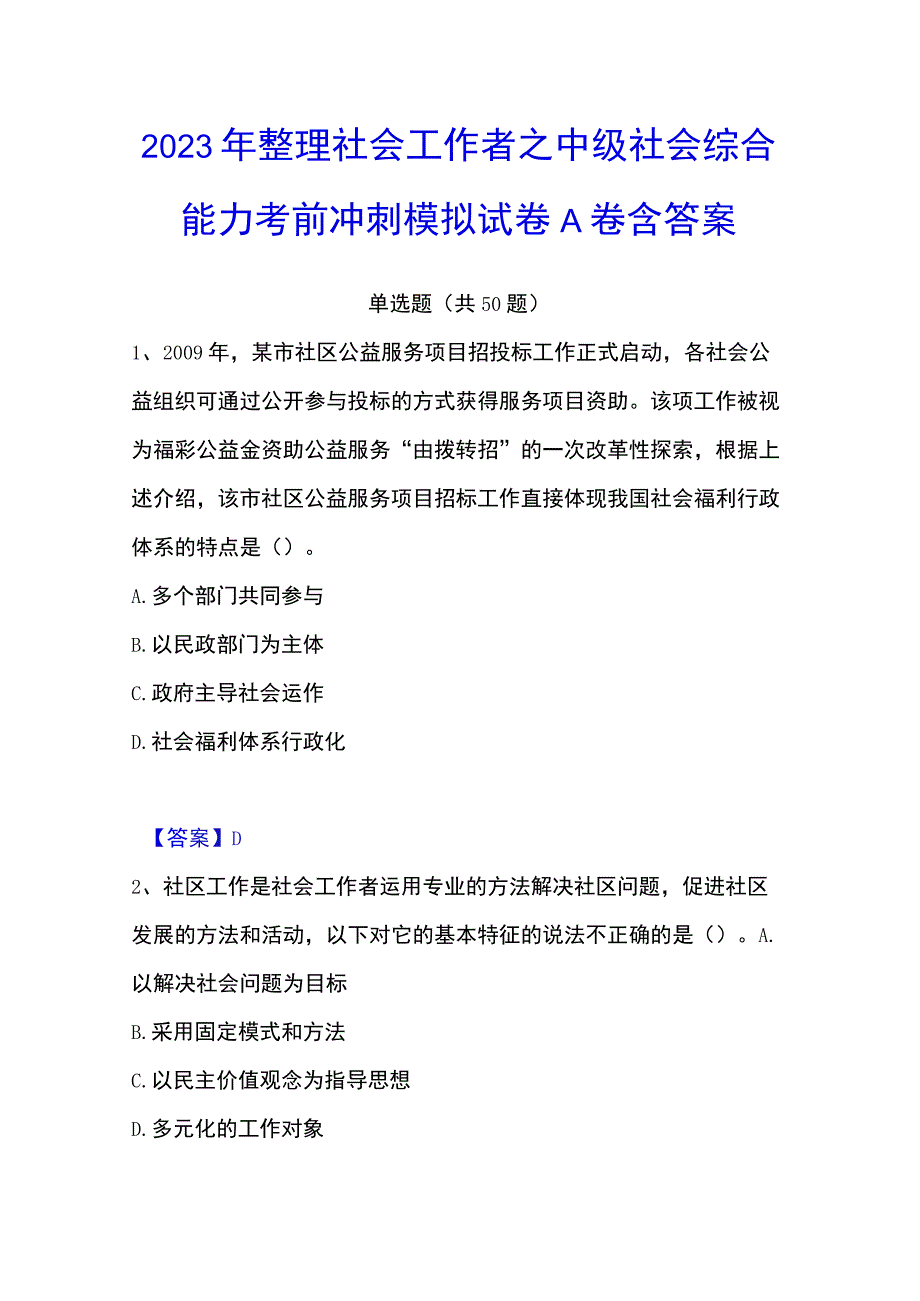 2023年整理社会工作者之中级社会综合能力考前冲刺模拟试卷A卷含答案

单选题（共50题）

1、2009年，某市社区公益服务项目招投标工作正式启动，各社会公益组织可通过公开参与投标的方式获得服务项目资助。该项工作被视为福彩公益金资助公益服务“由拨转招”的一次改革性探索，根据上述介绍，该市社区公益服务项目招标工作直接体现我国社会福利行政体系的特点是（）。

A.多个部门共同参与

B.以民政部门为主体

C.政府主导社会运作

D.社会福利体系行政化

【答案】D

2、社区工作是社会工作者运用专业的方法解决社区问题，促进社区发展的方法和活动，以下对它的基本特征的说法不正确的是（）。A.以解决社会问题为目标

B.采用固定模式和方法

C.以民主价值观念为指导思想

D.多元化的工作对象